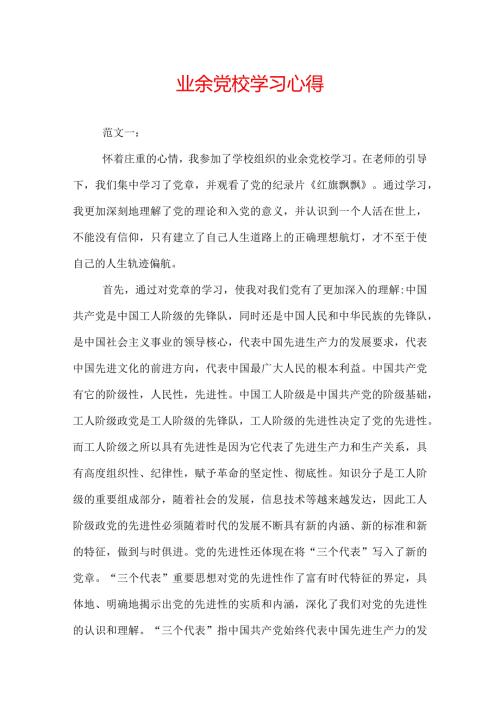 业余党校学习心得

范文一：

怀着庄重的心情，我参加了学校组织的业余党校学习。在老师的引导下，我们集中学习了党章，并观看了党的纪录片《红旗飘飘》。通过学习，我更加深刻地理解了党的理论和入党的意义，并认识到一个人活在世上，不能没有信仰，只有建立了自己人生道路上的正确理想航灯，才不至于使自己的人生轨迹偏航。

首先，通过对党章的学习，使我对我们党有了更加深入的理解:中国共产党是中国工人阶级的先锋队，同时还是中国人民和中华民族的先锋队，是中国社会主义事业的领导核心，代表中国先进生产力的发展要求，代表中国先进文化的前进方向，代表中国最广大人民的根本利益。中国共产党有它的阶级性，人民性，先进性。中国工人阶级是中国共产党的阶级基础，工人阶级政党是工人阶级的先锋队，工人阶级的先进性决定了党的先进性。而工人阶级之所以具有先进性是因为它代表了先进生产力和生产关系，具有高度组织性、纪律性，赋予革命的坚定性、彻底性。知识分子是工人阶级的重要组成部分，随着社会的发展，信息技术等越来越发达，因此工人阶级政党的先进性必须随着时代的发展不断具有新的内涵、新的标准和新的特征，做到与时俱进。党的先进性还体现在将“三个代表”写入了新的党章。“三个代表”重要思想对党的先进性作了富有时代特征的界定，具体地、明确地揭示出党的先进性的实质和内涵，深化了我们对党的先进性的认识和理解。“三个代表”指中国共产党始终代表中国先进生产力的发